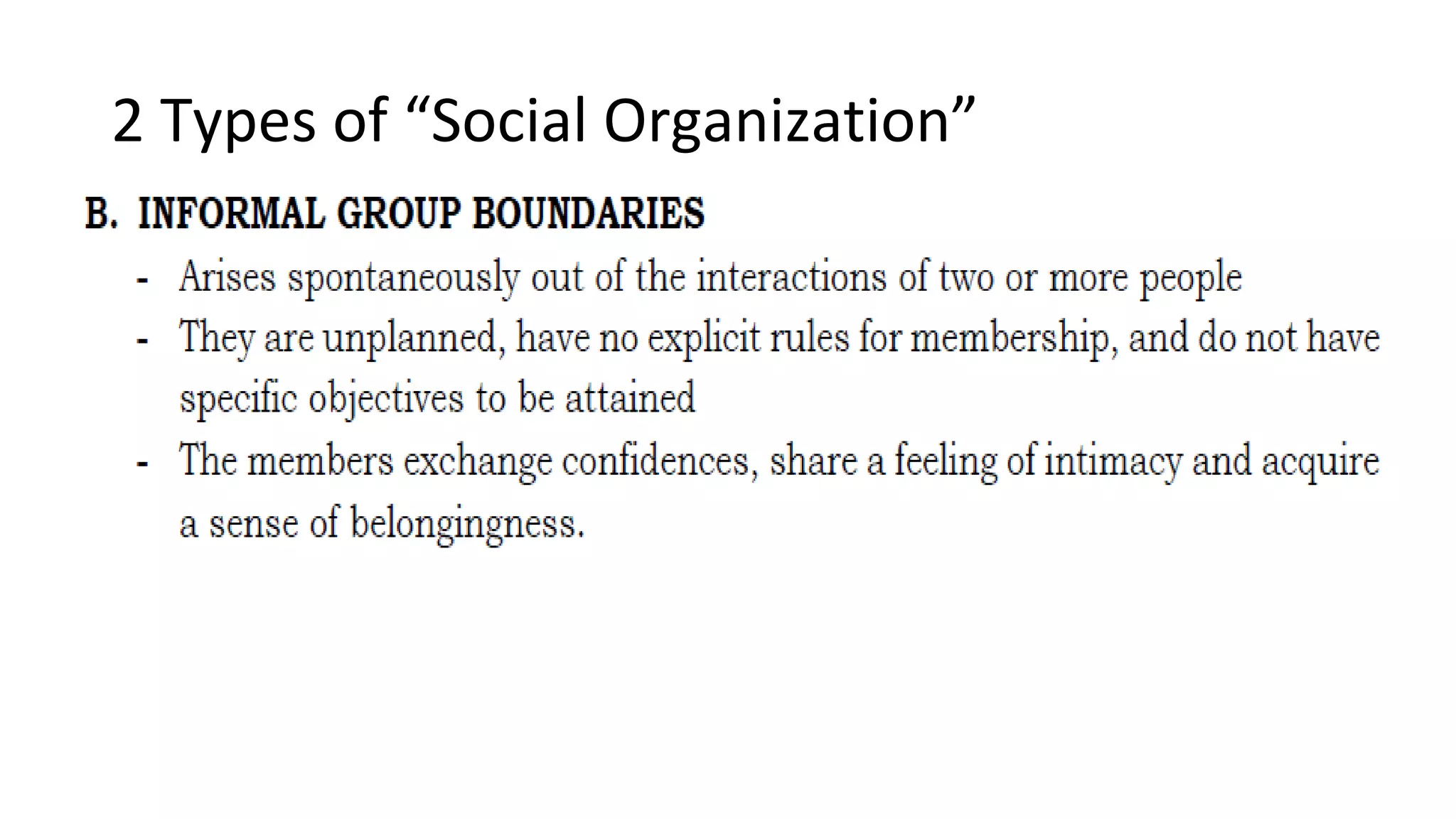 2 Types of “Social Organization”

B. INFORMAL GROUP BOUNDARIES

- Arises spontaneously out of the interactions of two or more people
- They are unplanned, have no explicit rules for membership, and do not have specific objectives to be attained
- The members exchange confidences, share a feeling of intimacy and acquire a sense of belongingness.